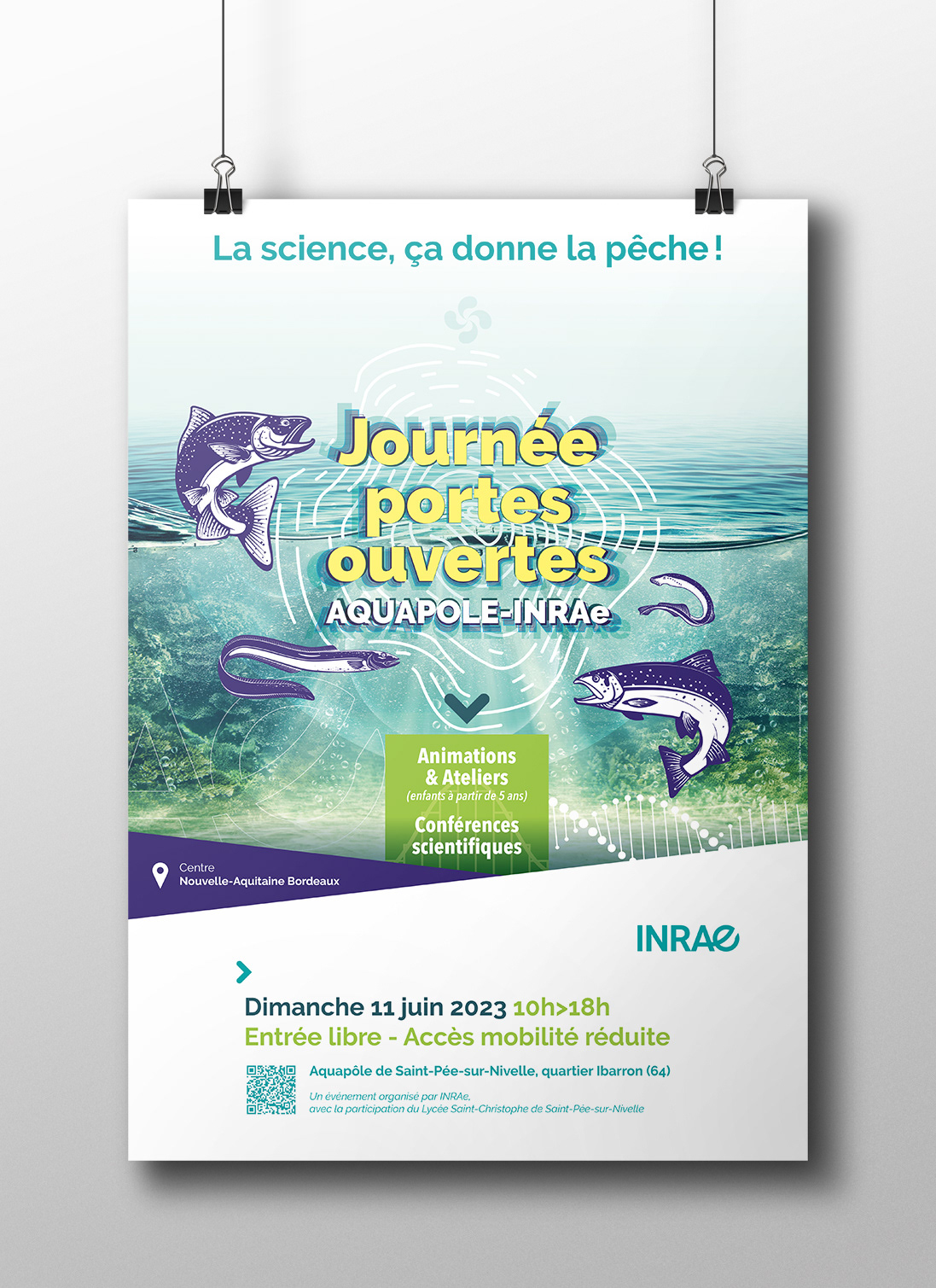 La science, ça donne la pêche !

Journée portes ouvertes
AQUAPOLE-INRAe

Animations & Ateliers
(enfants à partir de 5 ans)
Conférences scientifiques

Centre
Nouvelle-Aquitaine Bordeaux

INRAe

Dimanche 11 juin 2023 10h>18h
Entrée libre - Accès mobilité réduite

Aquapôle de Saint-Pée-sur-Nivelle, quartier Ibarron (64)

Un événement organisé par INRAe,
avec la participation du Lycée Saint-Christophe de Saint-Pée-sur-Nivelle